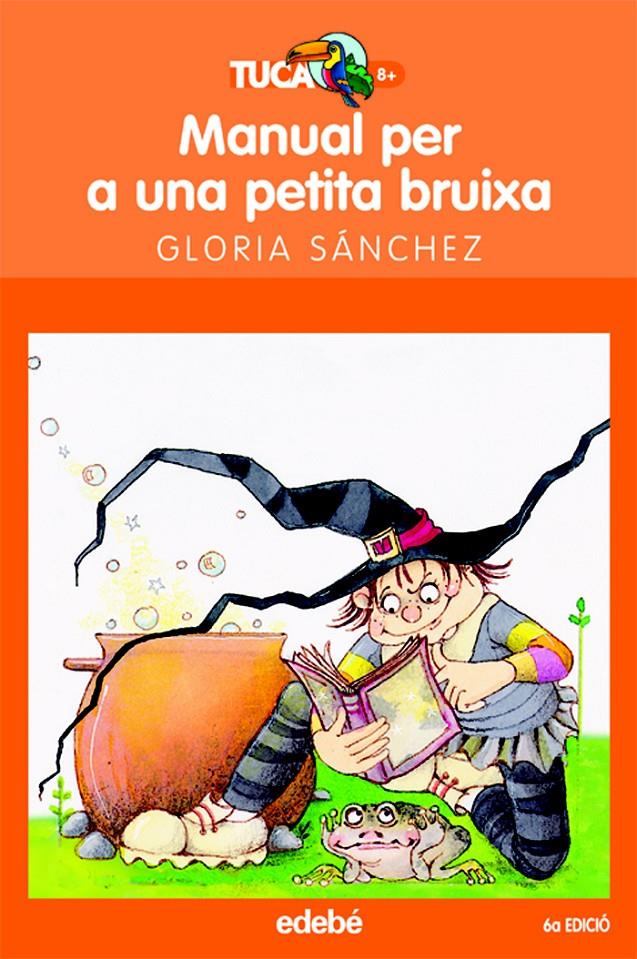 TUCA 8+

Manual per a una petita bruixa

GLORIA SÁNCHEZ

edebé

6a EDICIÓ